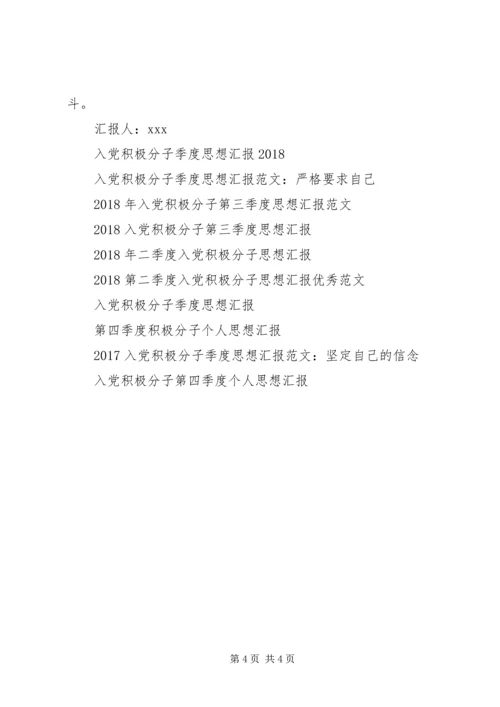 斗。

汇报人：xxx

入党积极分子季度思想汇报 2018

入党积极分子季度思想汇报范文：严格要求自己

2018 年入党积极分子第三季度思想汇报范文

2018 入党积极分子第三季度思想汇报

2018 年二季度入党积极分子思想汇报

2018 第二季度入党积极分子思想汇报优秀范文

入党积极分子季度思想汇报

第四季度积极分子个人思想汇报

2017 入党积极分子季度思想汇报范文：坚定自己的信念

入党积极分子第四季度个人思想汇报

第 4 页 共 4 页